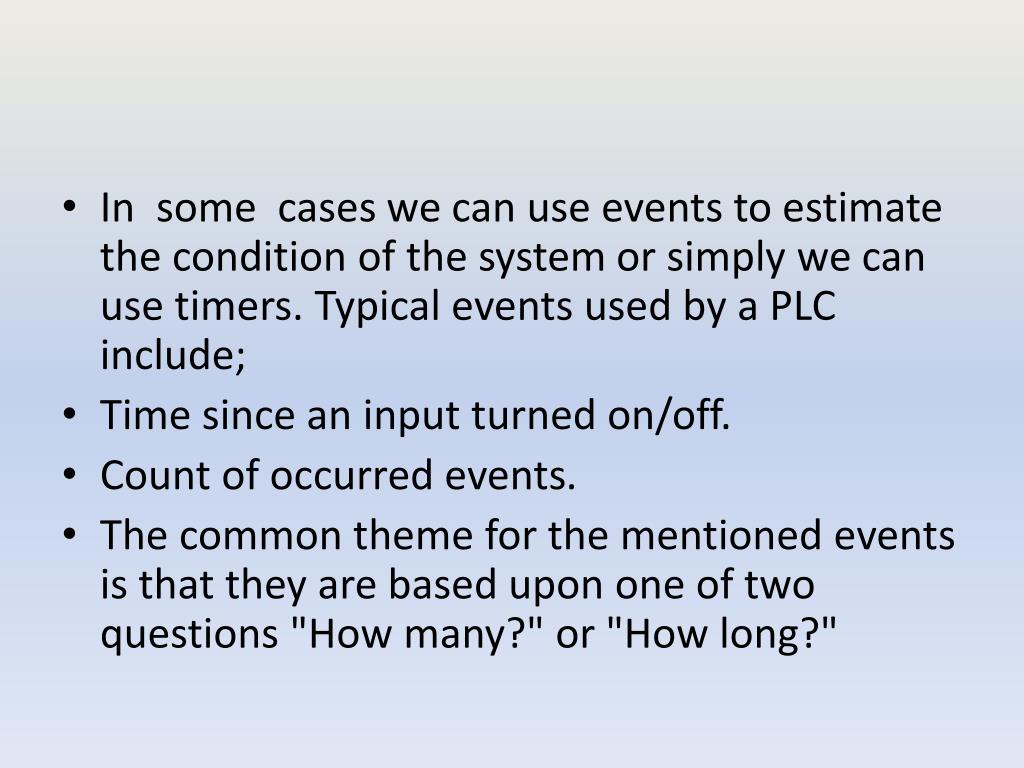 • In some cases we can use events to estimate the condition of the system or simply we can use timers. Typical events used by a PLC include;
• Time since an input turned on/off.
• Count of occurred events.
• The common theme for the mentioned events is that they are based upon one of two questions "How many?" or "How long?"